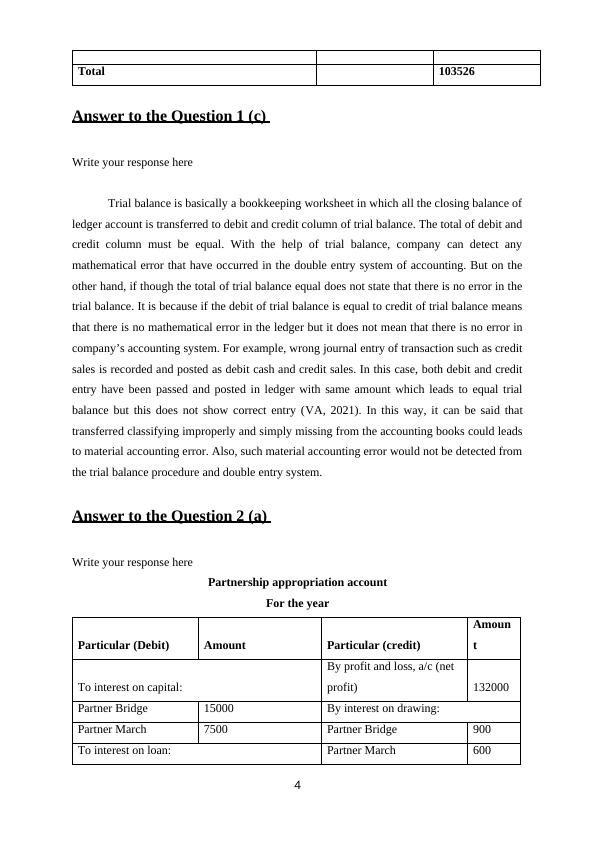 | | | |
|---|---|---|
| **Total** | | **103526** |

**Answer to the Question 1 (c)**

Write your response here

Trial balance is basically a bookkeeping worksheet in which all the closing balance of ledger account is transferred to debit and credit column of trial balance. The total of debit and credit column must be equal. With the help of trial balance, company can detect any mathematical error that have occurred in the double entry system of accounting. But on the other hand, if though the total of trial balance equal does not state that there is no error in the trial balance. It is because if the debit of trial balance is equal to credit of trial balance means that there is no mathematical error in the ledger but it does not mean that there is no error in company's accounting system. For example, wrong journal entry of transaction such as credit sales is recorded and posted as debit cash and credit sales. In this case, both debit and credit entry have been passed and posted in ledger with same amount which leads to equal trial balance but this does not show correct entry (VA, 2021). In this way, it can be said that transferred classifying improperly and simply missing from the accounting books could leads to material accounting error. Also, such material accounting error would not be detected from the trial balance procedure and double entry system.

**Answer to the Question 2 (a)**

Write your response here

**Partnership appropriation account**

**For the year**

| **Particular (Debit)** | **Amount** | **Particular (credit)** | **Amount** |
|---|---|---|---|
| To interest on capital: | | By profit and loss, a/c (net profit) | 132000 |
| Partner Bridge | 15000 | By interest on drawing: | |
| Partner March | 7500 | Partner Bridge | 900 |
| To interest on loan: | | Partner March | 600 |

4